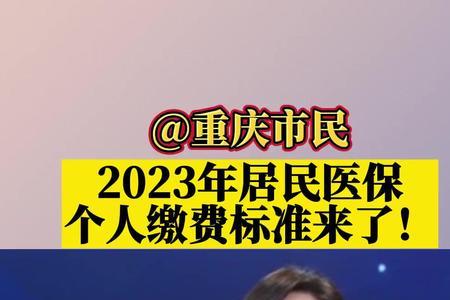 @重庆市民

2023年居民医保
个人缴费标准来了！